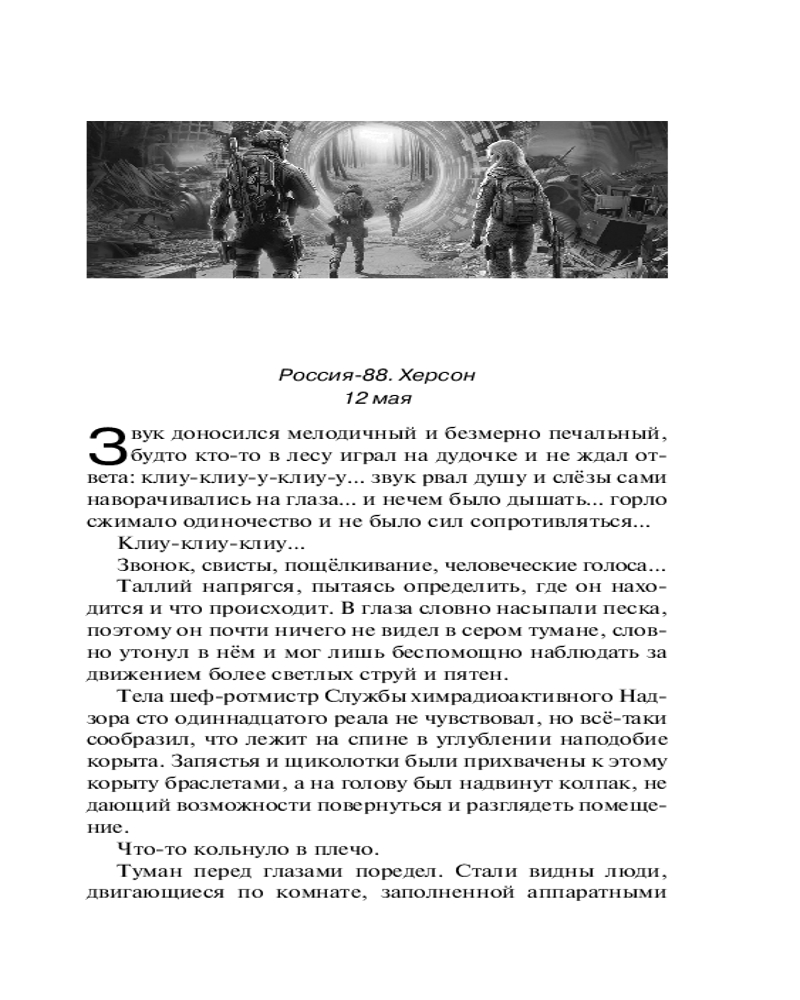 Россия-88. Херсон
12 мая

Звук доносился мелодичный и безмерно печальный, будто кто-то в лесу играл на дудочке и не ждал ответа: клиу-клиу-у-клиу-у... звук рвал душу и слёзы сами наворачивались на глаза... и нечем было дышать... горло сжимало одиночество и не было сил сопротивляться...

Клиу-клиу-клиу...

Звонок, свисты, пощёлкивание, человеческие голоса...

Таллий напрягся, пытаясь определить, где он находится и что происходит. В глаза словно насыпали песка, поэтому он почти ничего не видел в сером тумане, словно утонул в нём и мог лишь беспомощно наблюдать за движением более светлых струй и пятен.

Тела шеф-ротмистр Службы химрадиоактивного Надзора сто одиннадцатого реала не чувствовал, но всё-таки сообразил, что лежит на спине в углублении наподобие корыта. Запястья и щиколотки были прихвачены к этому корыту браслетами, а на голову был надвинут колпак, не дающий возможности повернуться и разглядеть помещение.

Что-то кольнуло в плечо.

Туман перед глазами поредел. Стали видны люди, двигающиеся по комнате, заполненной аппаратными